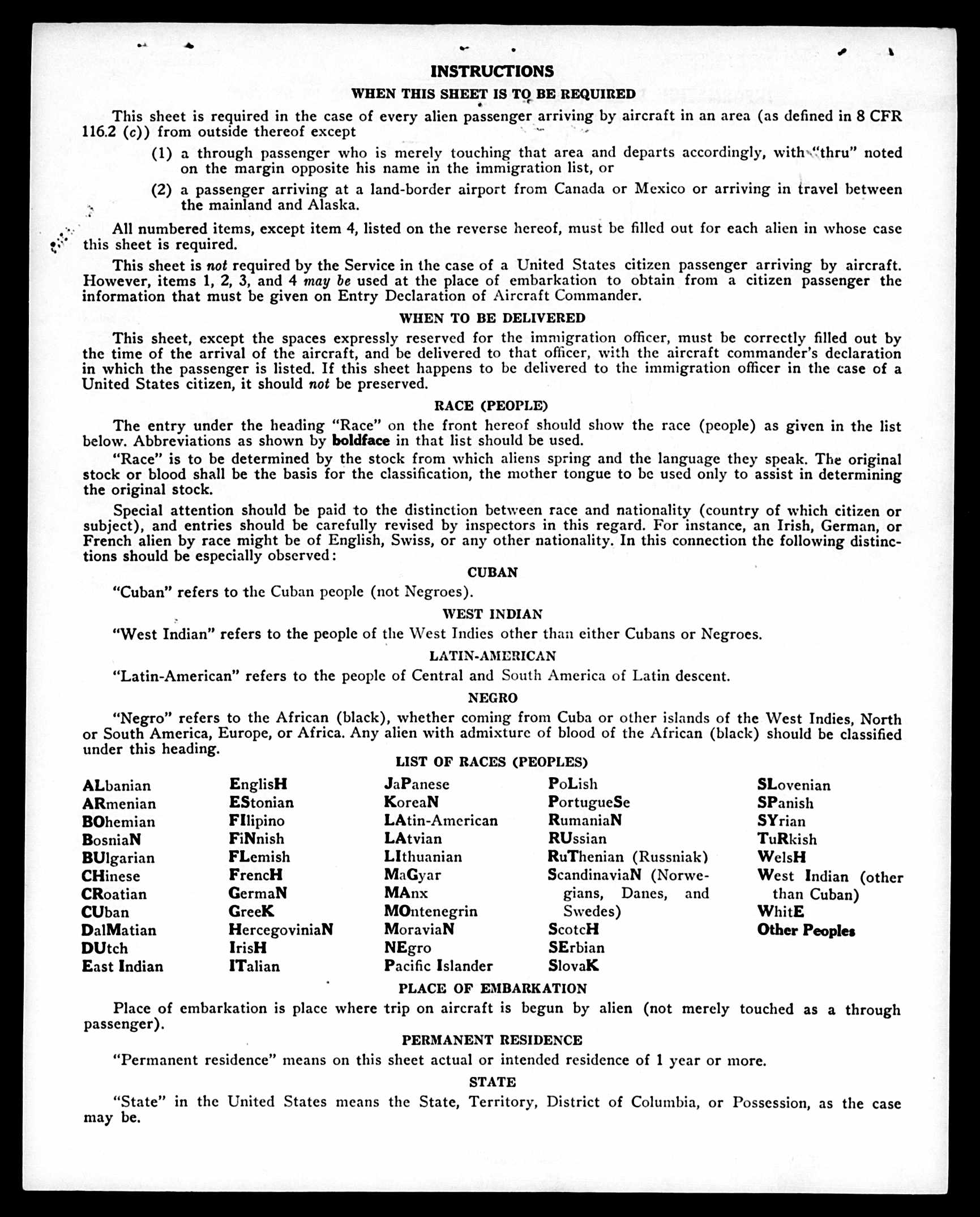 INSTRUCTIONS

WHEN THIS SHEET IS TO BE REQUIRED

This sheet is required in the case of every alien passenger arriving by aircraft in an area (as defined in 8 CFR 116.2 (c)) from outside thereof except

(1) a through passenger who is merely touching that area and departs accordingly, with "thru" noted on the margin opposite his name in the immigration list, or

(2) a passenger arriving at a land-border airport from Canada or Mexico or arriving in travel between the mainland and Alaska.

All numbered items, except item 4, listed on the reverse hereof, must be filled out for each alien in whose case this sheet is required.

This sheet is not required by the Service in the case of a United States citizen passenger arriving by aircraft. However, items 1, 2, 3, and 4 may be used at the place of embarkation to obtain from a citizen passenger the information that must be given on Entry Declaration of Aircraft Commander.

WHEN TO BE DELIVERED

This sheet, except the spaces expressly reserved for the immigration officer, must be correctly filled out by the time of the arrival of the aircraft, and be delivered to that officer, with the aircraft commander's declaration in which the passenger is listed. If this sheet happens to be delivered to the immigration officer in the case of a United States citizen, it should not be preserved.

RACE (PEOPLE)

The entry under the heading "Race" on the front hereof should show the race (people) as given in the list below. Abbreviations as shown by boldface in that list should be used.

"Race" is to be determined by the stock from which aliens spring and the language they speak. The original stock or blood shall be the basis for the classification, the mother tongue to be used only to assist in determining the original stock.

Special attention should be paid to the distinction between race and nationality (country of which citizen or subject), and entries should be carefully revised by inspectors in this regard. For instance, an Irish, German, or French alien by race might be of English, Swiss, or any other nationality. In this connection the following distinctions should be especially observed:

CUBAN

"Cuban" refers to the Cuban people (not Negroes).

WEST INDIAN

"West Indian" refers to the people of the West Indies other than either Cubans or Negroes.

LATIN-AMERICAN

"Latin-American" refers to the people of Central and South America of Latin descent.

NEGRO

"Negro" refers to the African (black), whether coming from Cuba or other islands of the West Indies, North or South America, Europe, or Africa. Any alien with admixture of blood of the African (black) should be classified under this heading.

LIST OF RACES (PEOPLES)

ALbanian
ARmenian
BOhemian
BosniaN
BUlgarian
CHinese
CRoatian
CUban
DalMatian
DUtch
East Indian

EnglisH
EStonian
FIlipino
FiNnish
FLemish
FrencH
GermaN
GreeK
HercegoviniaN
IrisH
ITalian

JaPanese
KoreaN
LAtin-American
LAtvian
LIthuanian
MaGyar
MAnx
MOntenegrin
MoraviaN
NEgro
Pacific Islander

PoLish
PortugueSe
RumaniaN
RUssian
RuThenian (Russniak)
ScandinaviaN (Norwegians, Danes, and Swedes)
ScotcH
SErbian
SlovaK

SLovenian
SPanish
SYrian
TuRkish
WelsH
West Indian (other than Cuban)
WhitE
Other Peoples

PLACE OF EMBARKATION

Place of embarkation is place where trip on aircraft is begun by alien (not merely touched as a through passenger).

PERMANENT RESIDENCE

"Permanent residence" means on this sheet actual or intended residence of 1 year or more.

STATE

"State" in the United States means the State, Territory, District of Columbia, or Possession, as the case may be.